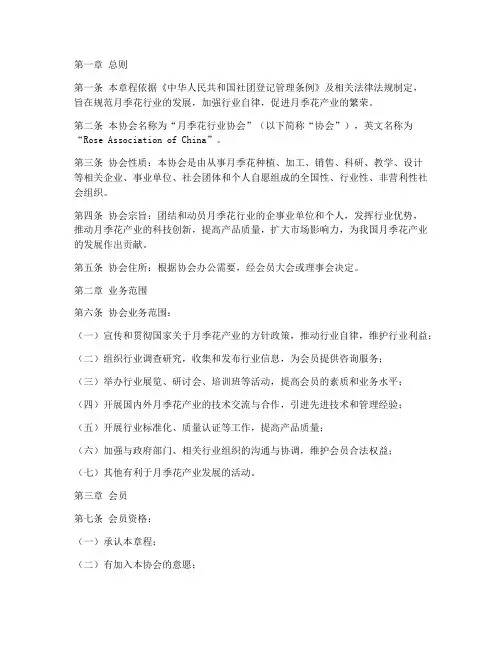 第一章 总则

第一条 本章程依据《中华人民共和国社团登记管理条例》及相关法律法规制定，旨在规范月季花行业的发展，加强行业自律，促进月季花产业的繁荣。

第二条 本协会名称为“月季花行业协会”（以下简称“协会”），英文名称为“Rose Association of China”。

第三条 协会性质：本协会是由从事月季花种植、加工、销售、科研、教学、设计等相关企业、事业单位、社会团体和个人自愿组成的全国性、行业性、非营利性社会组织。

第四条 协会宗旨：团结和动员月季花行业的企事业单位和个人，发挥行业优势，推动月季花产业的科技创新，提高产品质量，扩大市场影响力，为我国月季花产业的发展作出贡献。

第五条 协会住所：根据协会办公需要，经会员大会或理事会决定。

第二章 业务范围

第六条 协会业务范围：

（一）宣传和贯彻国家关于月季花产业的方针政策，推动行业自律，维护行业利益；

（二）组织行业调查研究，收集和发布行业信息，为会员提供咨询服务；

（三）举办行业展览、研讨会、培训班等活动，提高会员的素质和业务水平；

（四）开展国内外月季花产业的技术交流与合作，引进先进技术和管理经验；

（五）开展行业标准化、质量认证等工作，提高产品质量；

（六）加强与政府部门、相关行业组织的沟通与协调，维护会员合法权益；

（七）其他有利于月季花产业发展的活动。

第三章 会员

第七条 会员资格：

（一）承认本章程；

（二）有加入本协会的意愿；